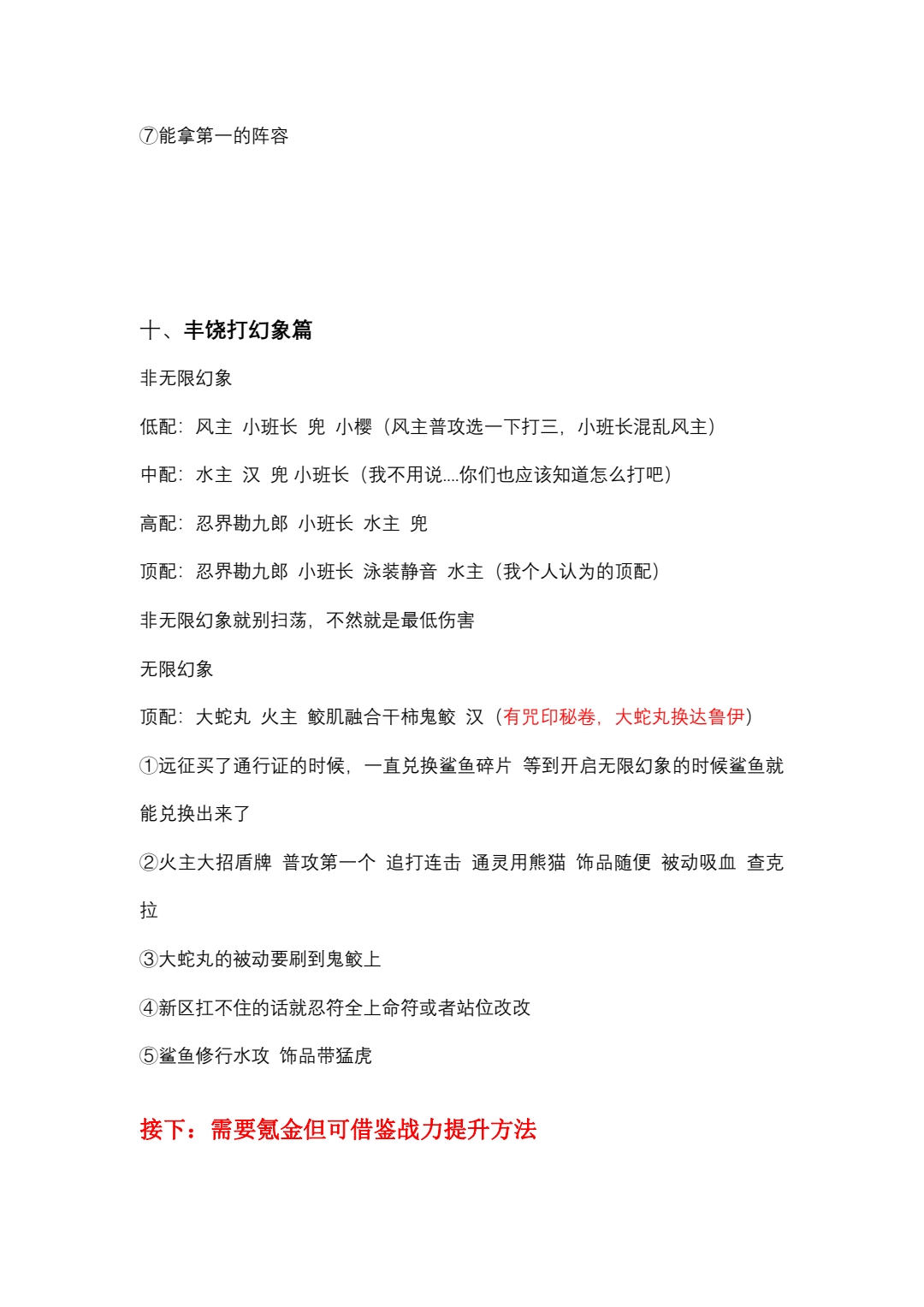 ⑦能拿第一的阵容

十、丰饶打幻象篇

非无限幻象

低配：风主 小班长 兜 小樱（风主普攻选一下打三，小班长混乱风主）

中配：水主 汉 兜 小班长（我不用说....你们也应该知道怎么打吧）

高配：忍界勘九郎 小班长 水主 兜

顶配：忍界勘九郎 小班长 泳装静音 水主（我个人认为的顶配）

非无限幻象就别扫荡，不然就是最低伤害

无限幻象

顶配：大蛇丸 火主 鲛肌融合干柿鬼鲛 汉（有咒印秘卷，大蛇丸换达鲁伊）

①远征买了通行证的时候，一直兑换鲨鱼碎片 等到开启无限幻象的时候鲨鱼就能兑换出来了

②火主大招盾牌 普攻第一个 追打连击 通灵用熊猫 饰品随便 被动吸血 查克拉

③大蛇丸的被动要刷到鬼鲛上

④新区扛不住的话就忍符全上命符或者站位改改

⑤鲨鱼修行水攻 饰品带猛虎

接下：需要氪金但可借鉴战力提升方法